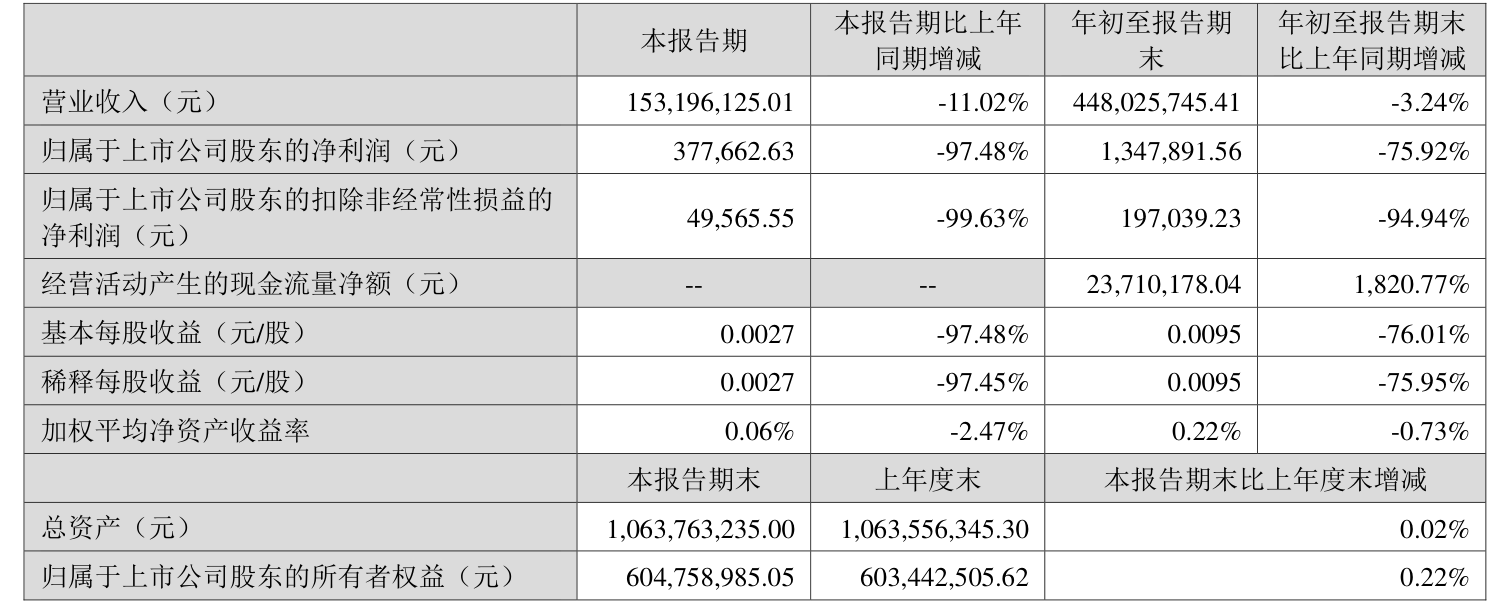 |  | 本报告期 | 本报告期比上年同期增减 | 年初至报告期末 | 年初至报告期末比上年同期增减 |
|---|---|---|---|---|
| 营业收入（元） | 153,196,125.01 | -11.02% | 448,025,745.41 | -3.24% |
| 归属于上市公司股东的净利润（元） | 377,662.63 | -97.48% | 1,347,891.56 | -75.92% |
| 归属于上市公司股东的扣除非经常性损益的净利润（元） | 49,565.55 | -99.63% | 197,039.23 | -94.94% |
| 经营活动产生的现金流量净额（元） | -- | -- | 23,710,178.04 | 1,820.77% |
| 基本每股收益（元/股） | 0.0027 | -97.48% | 0.0095 | -76.01% |
| 稀释每股收益（元/股） | 0.0027 | -97.45% | 0.0095 | -75.95% |
| 加权平均净资产收益率 | 0.06% | -2.47% | 0.22% | -0.73% |
|  | 本报告期末 | 上年度末 | 本报告期末比上年度末增减 |  |
| 总资产（元） | 1,063,763,235.00 | 1,063,556,345.30 | 0.02% |  |
| 归属于上市公司股东的所有者权益（元） | 604,758,985.05 | 603,442,505.62 | 0.22% |  |